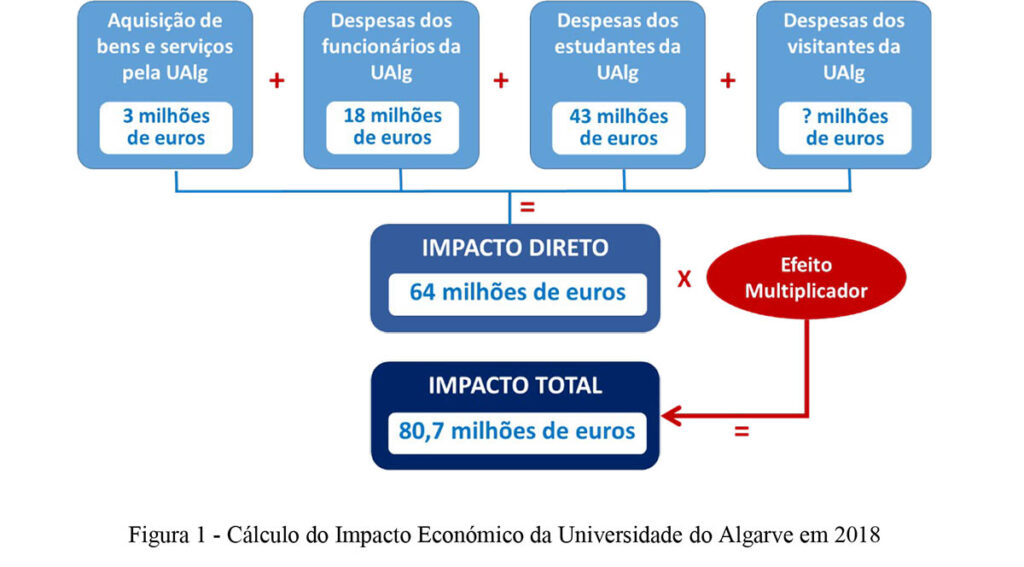 Aquisição de bens e serviços pela UAlg

3 milhões de euros

+

Despesas dos funcionários da UAlg

18 milhões de euros

+

Despesas dos estudantes da UAlg

43 milhões de euros

+

Despesas dos visitantes da UAlg

? milhões de euros

=

IMPACTO DIRETO

64 milhões de euros

X

Efeito Multiplicador

IMPACTO TOTAL

80,7 milhões de euros

=

Figura 1 - Cálculo do Impacto Económico da Universidade do Algarve em 2018